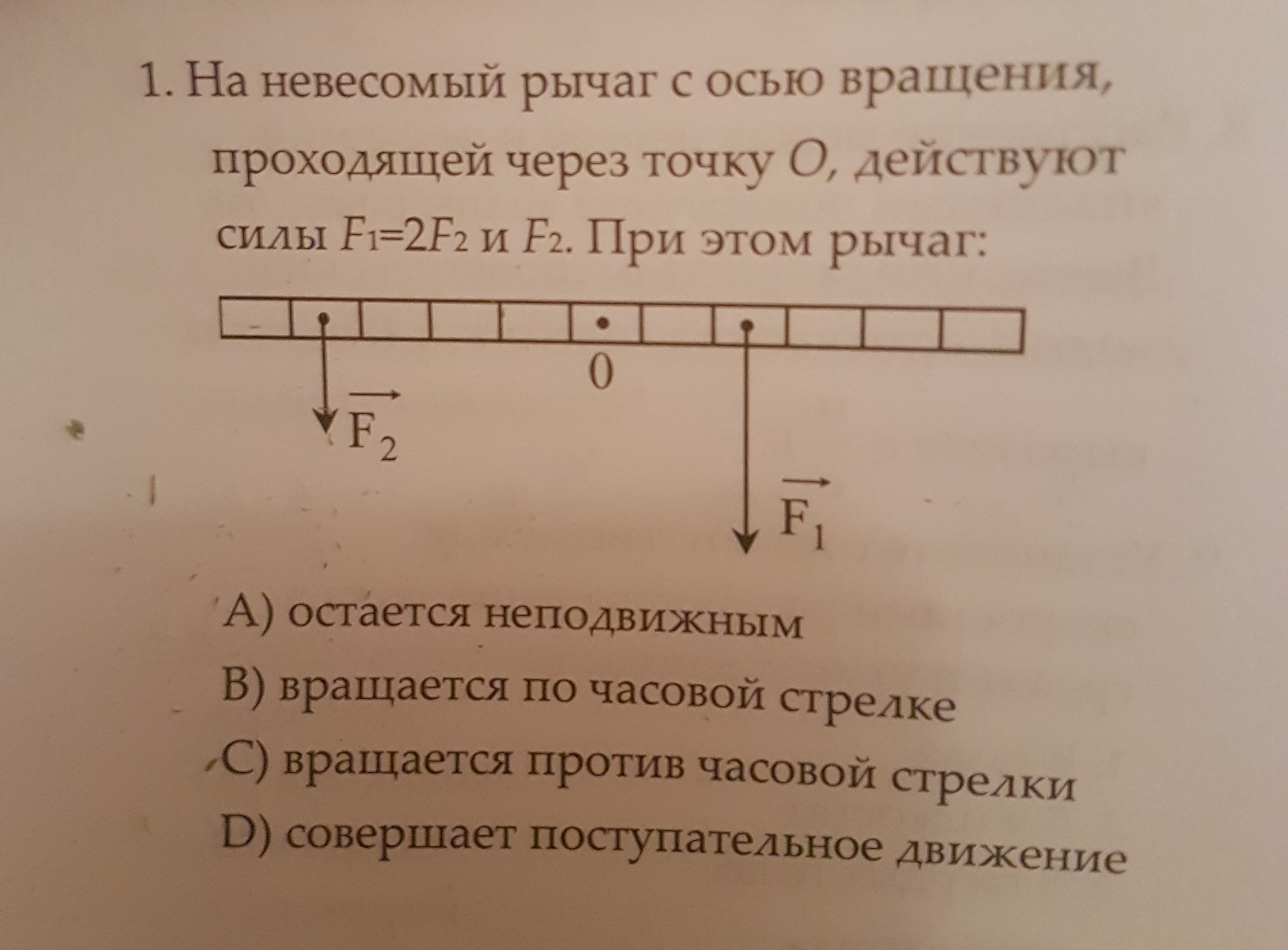 1. На невесомый рычаг с осью вращения, проходящей через точку $O$, действуют силы $F_1=2F_2$ и $F_2$. При этом рычаг:

0

$\vec{F_2}$

$\vec{F_1}$

A) остается неподвижным

B) вращается по часовой стрелке

C) вращается против часовой стрелки

D) совершает поступательное движение